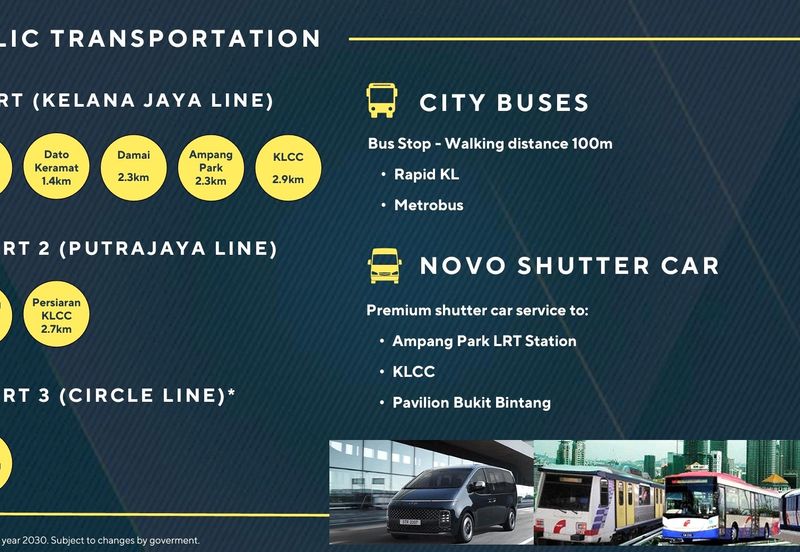 LIC TRANSPORTATION

RT (KELANA JAYA LINE)

Dato Keramat 1.4km

Damai 2.3km

Ampang Park 2.3km

KLCC 2.9km

RT 2 (PUTRAJAYA LINE)

Persiaran KLCC 2.7km

RT 3 (CIRCLE LINE)*

year 2030. Subject to changes by goverment.

CITY BUSES

Bus Stop - Walking distance 100m

• Rapid KL

• Metrobus

NOVO SHUTTER CAR

Premium shutter car service to:

• Ampang Park LRT Station

• KLCC

• Pavilion Bukit Bintang